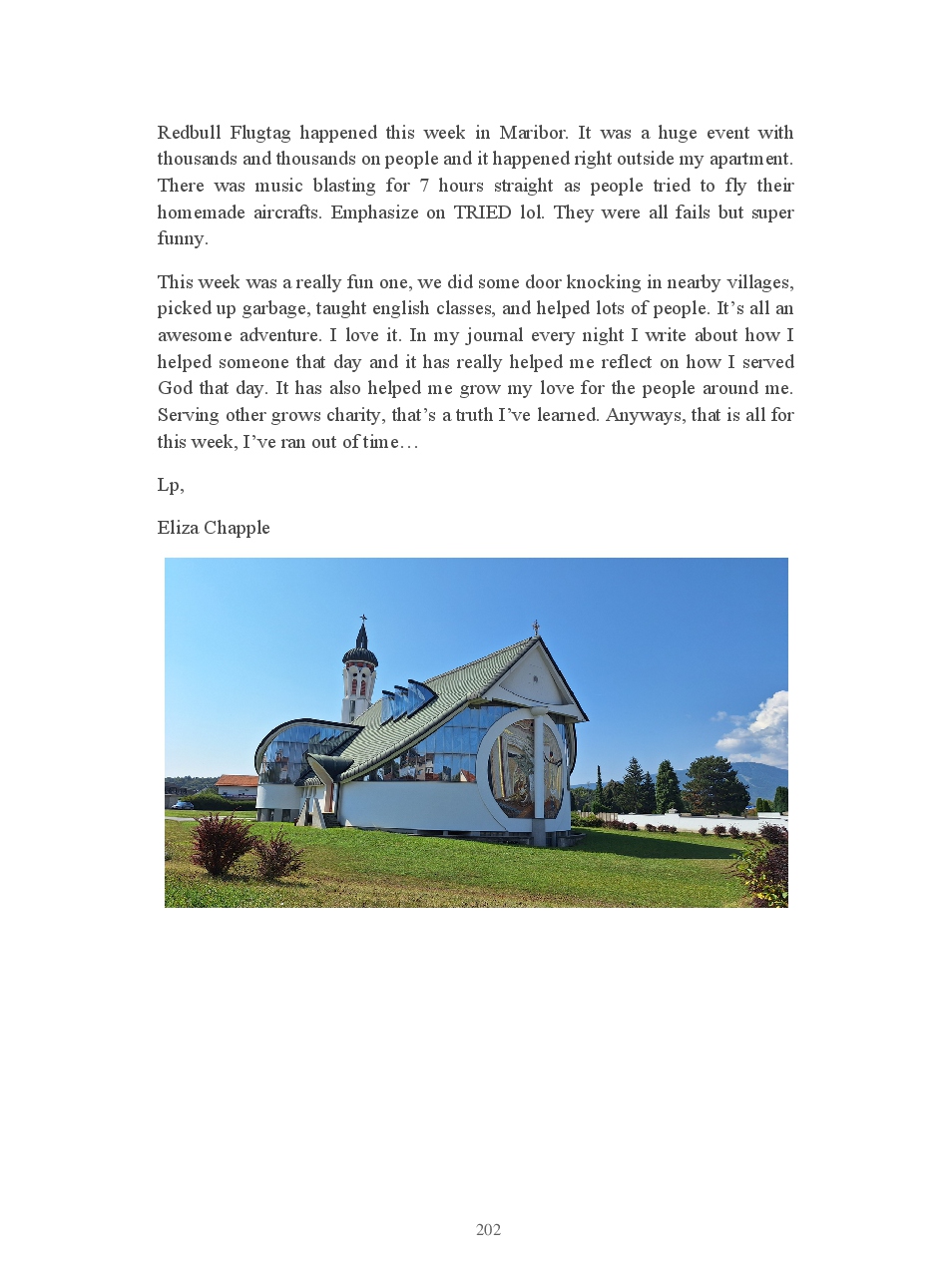 Redbull Flugtag happened this week in Maribor. It was a huge event with thousands and thousands on people and it happened right outside my apartment. There was music blasting for 7 hours straight as people tried to fly their homemade aircrafts. Emphasize on TRIED lol. They were all fails but super funny.

This week was a really fun one, we did some door knocking in nearby villages, picked up garbage, taught english classes, and helped lots of people. It's all an awesome adventure. I love it. In my journal every night I write about how I helped someone that day and it has really helped me reflect on how I served God that day. It has also helped me grow my love for the people around me. Serving other grows charity, that's a truth I've learned. Anyways, that is all for this week, I've ran out of time…

Lp,

Eliza Chapple

202